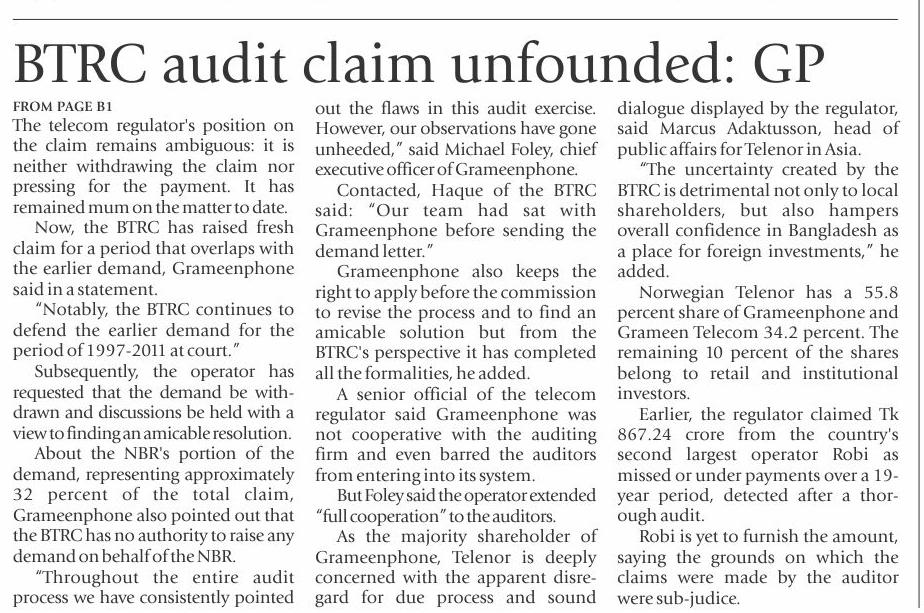 BTRC audit claim unfounded: GP

FROM PAGE B1
The telecom regulator's position on the claim remains ambiguous: it is neither withdrawing the claim nor pressing for the payment. It has remained mum on the matter to date.

Now, the BTRC has raised fresh claim for a period that overlaps with the earlier demand, Grameenphone said in a statement.

"Notably, the BTRC continues to defend the earlier demand for the period of 1997-2011 at court."

Subsequently, the operator has requested that the demand be withdrawn and discussions be held with a view to finding an amicable resolution.

About the NBR's portion of the demand, representing approximately 32 percent of the total claim, Grameenphone also pointed out that the BTRC has no authority to raise any demand on behalf of the NBR.

"Throughout the entire audit process we have consistently pointed out the flaws in this audit exercise. However, our observations have gone unheeded," said Michael Foley, chief executive officer of Grameenphone.

Contacted, Haque of the BTRC said: "Our team had sat with Grameenphone before sending the demand letter."

Grameenphone also keeps the right to apply before the commission to revise the process and to find an amicable solution but from the BTRC's perspective it has completed all the formalities, he added.

A senior official of the telecom regulator said Grameenphone was not cooperative with the auditing firm and even barred the auditors from entering into its system.

But Foley said the operator extended "full cooperation" to the auditors.

As the majority shareholder of Grameenphone, Telenor is deeply concerned with the apparent disregard for due process and sound dialogue displayed by the regulator, said Marcus Adaktusson, head of public affairs for Telenor in Asia.

"The uncertainty created by the BTRC is detrimental not only to local shareholders, but also hampers overall confidence in Bangladesh as a place for foreign investments," he added.

Norwegian Telenor has a 55.8 percent share of Grameenphone and Grameen Telecom 34.2 percent. The remaining 10 percent of the shares belong to retail and institutional investors.

Earlier, the regulator claimed Tk 867.24 crore from the country's second largest operator Robi as missed or under payments over a 19-year period, detected after a thorough audit.

Robi is yet to furnish the amount, saying the grounds on which the claims were made by the auditor were sub-judice.